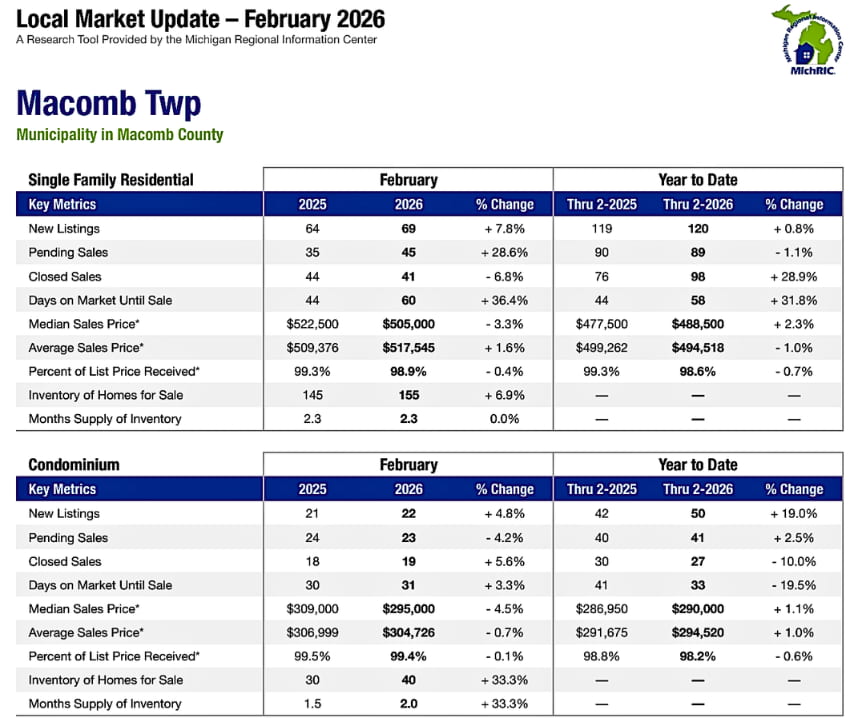 Local Market Update – February 2026
A Research Tool Provided by the Michigan Regional Information Center

Michigan Regional Information Center
MichRIC

Macomb Twp
Municipality in Macomb County

| Single Family Residential | February | | | Year to Date | | |
|---|---|---|---|---|---|---|
| Key Metrics | 2025 | 2026 | % Change | Thru 2-2025 | Thru 2-2026 | % Change |
| New Listings | 64 | 69 | + 7.8% | 119 | 120 | + 0.8% |
| Pending Sales | 35 | 45 | + 28.6% | 90 | 89 | - 1.1% |
| Closed Sales | 44 | 41 | - 6.8% | 76 | 98 | + 28.9% |
| Days on Market Until Sale | 44 | 60 | + 36.4% | 44 | 58 | + 31.8% |
| Median Sales Price* | $522,500 | $505,000 | - 3.3% | $477,500 | $488,500 | + 2.3% |
| Average Sales Price* | $509,376 | $517,545 | + 1.6% | $499,262 | $494,518 | - 1.0% |
| Percent of List Price Received* | 99.3% | 98.9% | - 0.4% | 99.3% | 98.6% | - 0.7% |
| Inventory of Homes for Sale | 145 | 155 | + 6.9% | — | — | — |
| Months Supply of Inventory | 2.3 | 2.3 | 0.0% | — | — | — |

| Condominium | February | | | Year to Date | | |
|---|---|---|---|---|---|---|
| Key Metrics | 2025 | 2026 | % Change | Thru 2-2025 | Thru 2-2026 | % Change |
| New Listings | 21 | 22 | + 4.8% | 42 | 50 | + 19.0% |
| Pending Sales | 24 | 23 | - 4.2% | 40 | 41 | + 2.5% |
| Closed Sales | 18 | 19 | + 5.6% | 30 | 27 | - 10.0% |
| Days on Market Until Sale | 30 | 31 | + 3.3% | 41 | 33 | - 19.5% |
| Median Sales Price* | $309,000 | $295,000 | - 4.5% | $286,950 | $290,000 | + 1.1% |
| Average Sales Price* | $306,999 | $304,726 | - 0.7% | $291,675 | $294,520 | + 1.0% |
| Percent of List Price Received* | 99.5% | 99.4% | - 0.1% | 98.8% | 98.2% | - 0.6% |
| Inventory of Homes for Sale | 30 | 40 | + 33.3% | — | — | — |
| Months Supply of Inventory | 1.5 | 2.0 | + 33.3% | — | — | — |